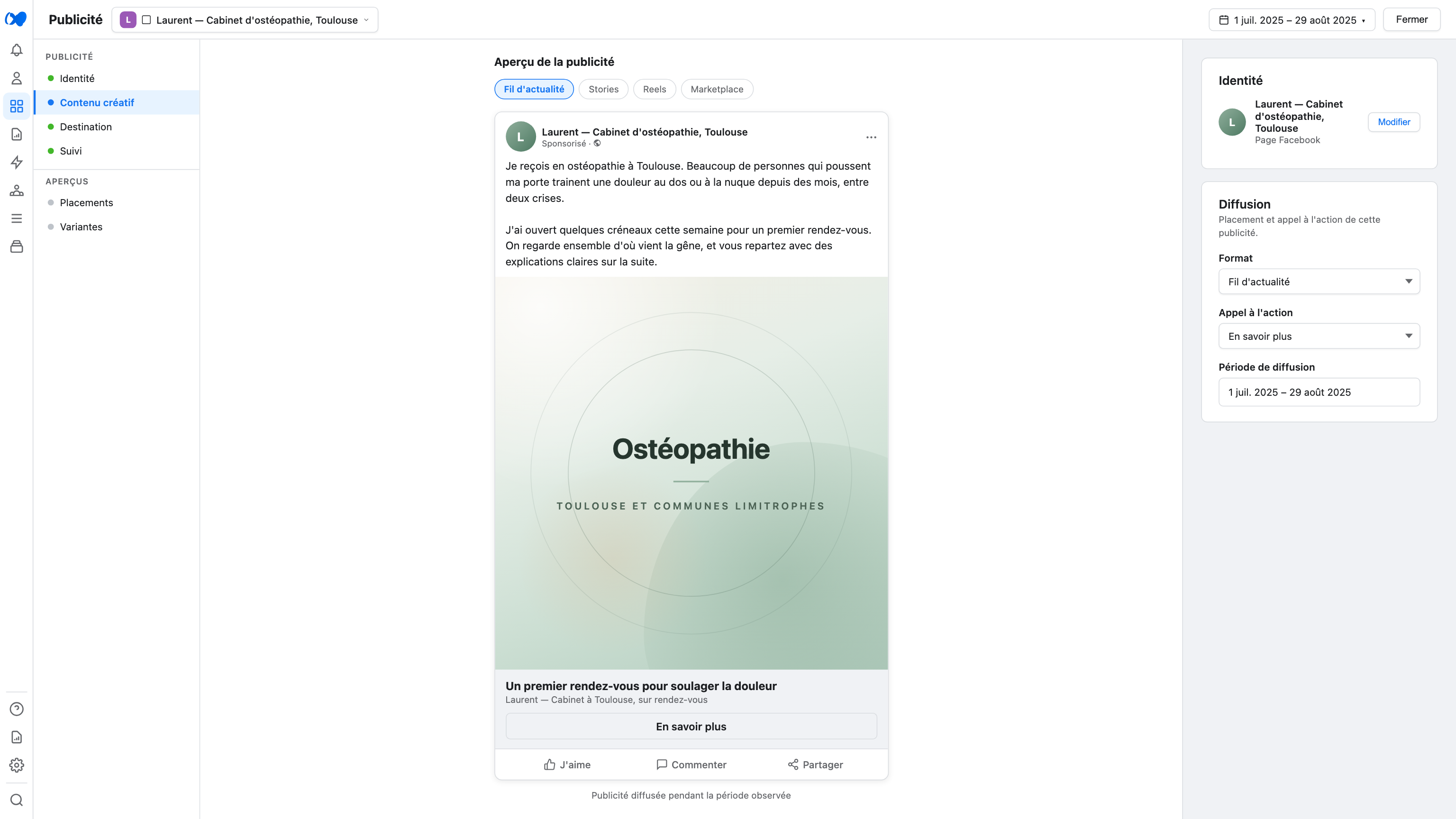 Publicité
L Laurent — Cabinet d'ostéopathie, Toulouse

1 juil. 2025 – 29 août 2025
Fermer

PUBLICITÉ
Identité
Contenu créatif
Destination
Suivi

APERÇUS
Placements
Variantes

Aperçu de la publicité

Fil d'actualité
Stories
Reels
Marketplace

L
Laurent — Cabinet d'ostéopathie, Toulouse
Sponsorisé ·

Je reçois en ostéopathie à Toulouse. Beaucoup de personnes qui poussent ma porte trainent une douleur au dos ou à la nuque depuis des mois, entre deux crises.

J'ai ouvert quelques créneaux cette semaine pour un premier rendez-vous. On regarde ensemble d'où vient la gêne, et vous repartez avec des explications claires sur la suite.

Ostéopathie
TOULOUSE ET COMMUNES LIMITROPHES

Un premier rendez-vous pour soulager la douleur
Laurent — Cabinet à Toulouse, sur rendez-vous
En savoir plus

J'aime
Commenter
Partager

Publicité diffusée pendant la période observée

Identité
L
Laurent — Cabinet d'ostéopathie, Toulouse
Page Facebook
Modifier

Diffusion
Placement et appel à l'action de cette publicité.

Format
Fil d'actualité

Appel à l'action
En savoir plus

Période de diffusion
1 juil. 2025 – 29 août 2025